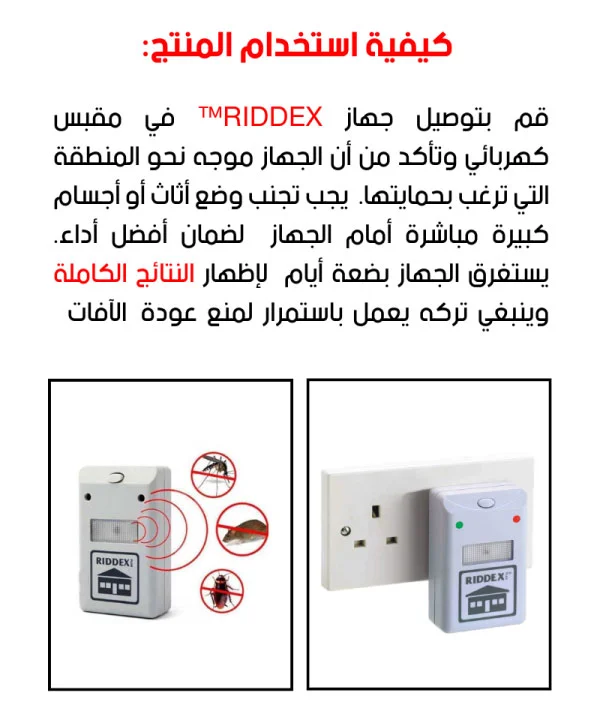 كيفية استخدام المنتج:

قم بتوصيل جهاز RIDDEX™ في مقبس كهربائي وتأكد من أن الجهاز موجه نحو المنطقة التي ترغب بحمايتها. يجب تجنب وضع أثاث أو أجسام كبيرة مباشرة أمام الجهاز لضمان أفضل أداء. يستغرق الجهاز بضعة أيام لإظهار النتائج الكاملة وينبغي تركه يعمل باستمرار لمنع عودة الآفات

RIDDEX

RIDDEX